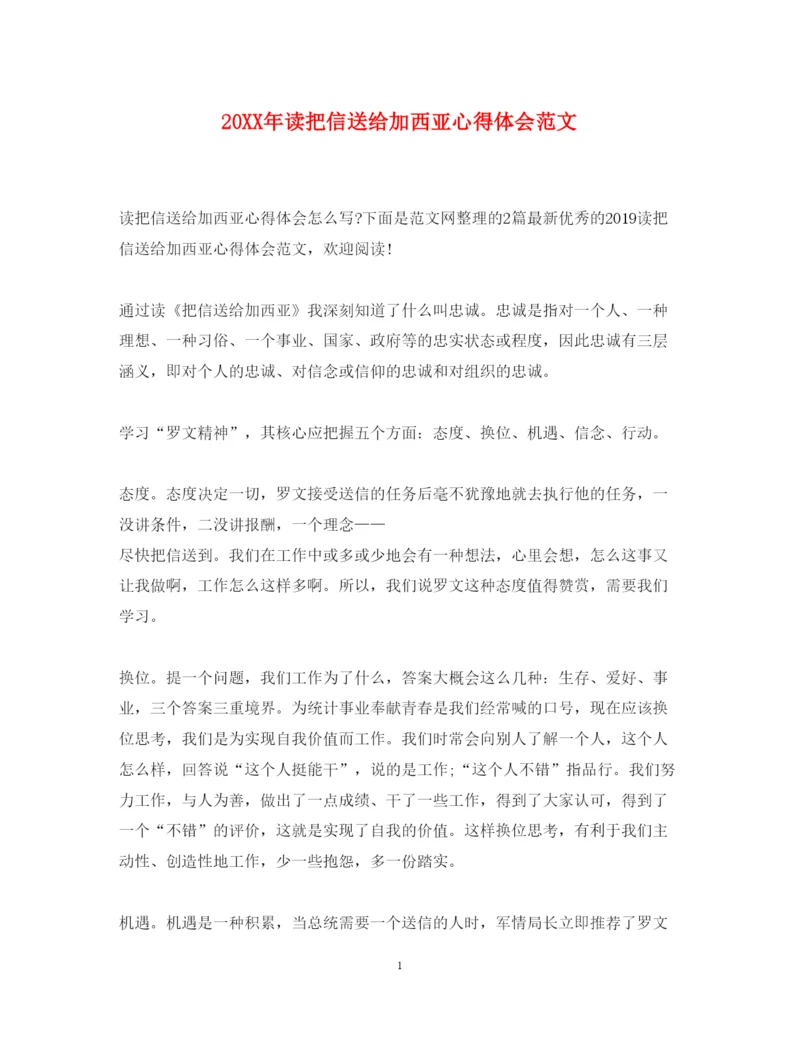 20XX年读把信送给加西亚心得体会范文

读把信送给加西亚心得体会怎么写?下面是范文网整理的2篇最新优秀的2019读把信送给加西亚心得体会范文，欢迎阅读!

通过读《把信送给加西亚》我深刻知道了什么叫忠诚。忠诚是指对一个人、一种理想、一种习俗、一个事业、国家、政府等的忠实状态或程度，因此忠诚有三层涵义，即对个人的忠诚、对信念或信仰的忠诚和对组织的忠诚。

学习“罗文精神”，其核心应把握五个方面：态度、换位、机遇、信念、行动。

态度。态度决定一切，罗文接受送信的任务后毫不犹豫地就去执行他的任务，一没讲条件，二没讲报酬，一个理念——
尽快把信送到。我们在工作中或多或少地会有一种想法，心里会想，怎么这事又让我做啊，工作怎么这样多啊。所以，我们说罗文这种态度值得赞赏，需要我们学习。

换位。提一个问题，我们工作为了什么，答案大概会这么几种：生存、爱好、事业，三个答案三重境界。为统计事业奉献青春是我们经常喊的口号，现在应该换位思考，我们是为实现自我价值而工作。我们时常会向别人了解一个人，这个人怎么样，回答说“这个人挺能干”，说的是工作;“这个人不错”指品行。我们努力工作，与人为善，做出了一点成绩、干了一些工作，得到了大家认可，得到了一个“不错”的评价，这就是实现了自我的价值。这样换位思考，有利于我们主动性、创造性地工作，少一些抱怨，多一份踏实。

机遇。机遇是一种积累，当总统需要一个送信的人时，军情局长立即推荐了罗文

1